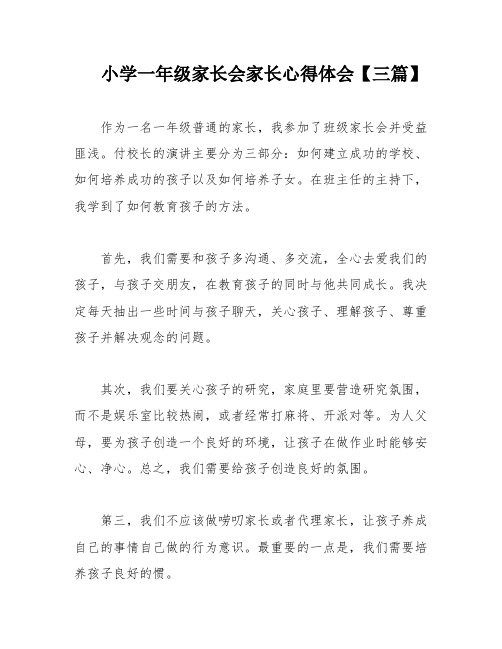 小学一年级家长会家长心得体会【三篇】

作为一名一年级普通的家长，我参加了班级家长会并受益匪浅。付校长的演讲主要分为三部分：如何建立成功的学校、如何培养成功的孩子以及如何培养子女。在班主任的主持下，我学到了如何教育孩子的方法。

首先，我们需要和孩子多沟通、多交流，全心去爱我们的孩子，与孩子交朋友，在教育孩子的同时与他共同成长。我决定每天抽出一些时间与孩子聊天，关心孩子、理解孩子、尊重孩子并解决观念的问题。

其次，我们要关心孩子的研究，家庭里要营造研究氛围，而不是娱乐室比较热闹，或者经常打麻将、开派对等。为人父母，要为孩子创造一个良好的环境，让孩子在做作业时能够安心、净心。总之，我们需要给孩子创造良好的氛围。

第三，我们不应该做唠叨家长或者代理家长，让孩子养成自己的事情自己做的行为意识。最重要的一点是，我们需要培养孩子良好的惯。